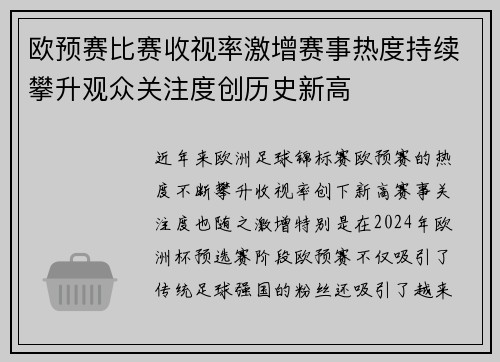 欧预赛比赛收视率激增赛事热度持续攀升观众关注度创历史新高

近年来欧洲足球锦标赛欧预赛的热度不断攀升收视率创下新高赛事关注度也随之激增特别是在2024年欧洲杯预选赛阶段欧预赛不仅吸引了传统足球强国的粉丝还吸引了越来